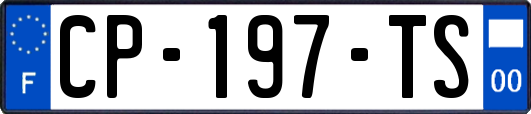 F
CP-197-TS
00